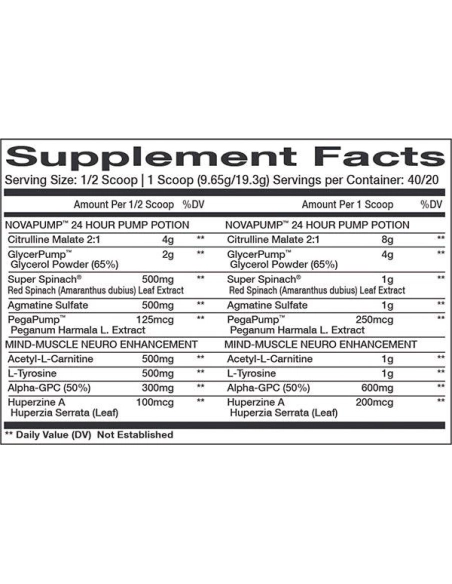 Supplement Facts
Serving Size: 1/2 Scoop | 1 Scoop (9.65g/19.3g) Servings per Container: 40/20

| | Amount Per 1/2 Scoop | %DV | | Amount Per 1 Scoop | %DV |
|---|---|---|---|---|---|
| NOVAPUMP™ 24 HOUR PUMP POTION | | | NOVAPUMP™ 24 HOUR PUMP POTION | | |
| Citrulline Malate 2:1 | 4g | ** | Citrulline Malate 2:1 | 8g | ** |
| GlycerPump™ Glycerol Powder (65%) | 2g | ** | GlycerPump™ Glycerol Powder (65%) | 4g | ** |
| Super Spinach® Red Spinach (Amaranthus dubius) Leaf Extract | 500mg | ** | Super Spinach® Red Spinach (Amaranthus dubius) Leaf Extract | 1g | ** |
| Agmatine Sulfate | 500mg | ** | Agmatine Sulfate | 1g | ** |
| PegaPump™ Peganum Harmala L. Extract | 125mcg | ** | PegaPump™ Peganum Harmala L. Extract | 250mcg | ** |
| MIND-MUSCLE NEURO ENHANCEMENT | | | MIND-MUSCLE NEURO ENHANCEMENT | | |
| Acetyl-L-Carnitine | 500mg | ** | Acetyl-L-Carnitine | 1g | ** |
| L-Tyrosine | 500mg | ** | L-Tyrosine | 1g | ** |
| Alpha-GPC (50%) | 300mg | ** | Alpha-GPC (50%) | 600mg | ** |
| Huperzine A Huperzia Serrata (Leaf) | 100mcg | ** | Huperzine A Huperzia Serrata (Leaf) | 200mcg | ** |

** Daily Value (DV) Not Established